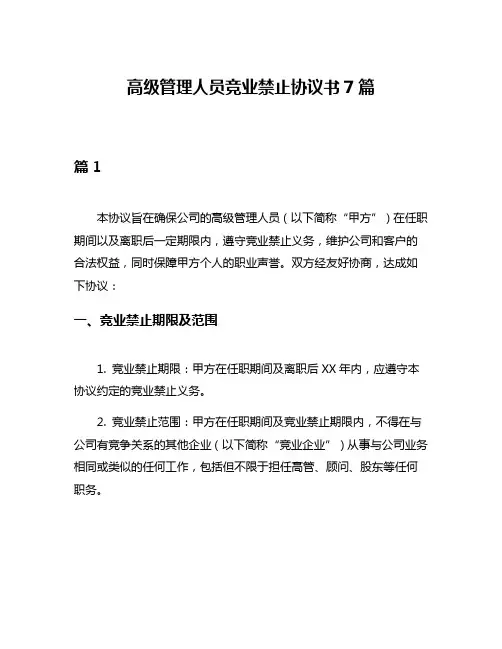 高级管理人员竞业禁止协议书 7 篇

篇 1

本协议旨在确保公司的高级管理人员（以下简称“甲方”）在任职期间以及离职后一定期限内，遵守竞业禁止义务，维护公司和客户的合法权益，同时保障甲方个人的职业声誉。双方经友好协商，达成如下协议：

一、竞业禁止期限及范围

1. 竞业禁止期限：甲方在任职期间及离职后 XX 年内，应遵守本协议约定的竞业禁止义务。

2. 竞业禁止范围：甲方在任职期间及竞业禁止期限内，不得在与公司有竞争关系的其他企业（以下简称“竞业企业”）从事与公司业务相同或类似的任何工作，包括但不限于担任高管、顾问、股东等任何职务。